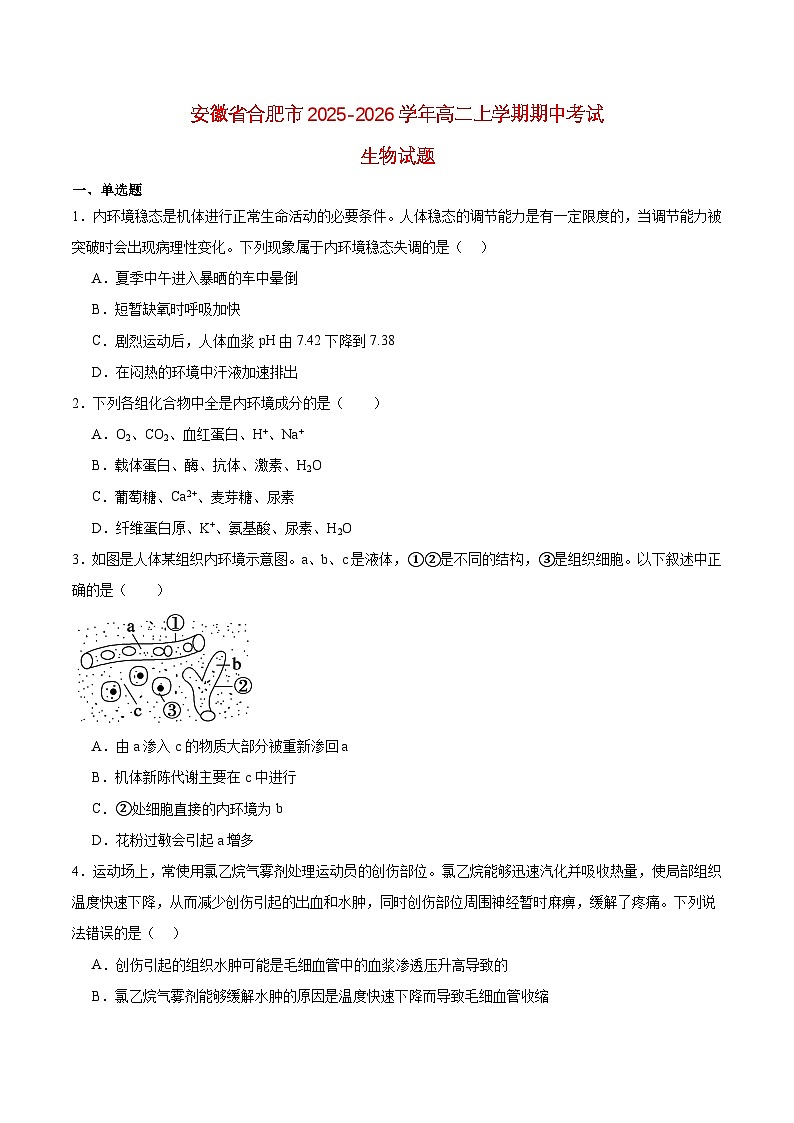 安徽省合肥市 2025-2026 学年高二上学期期中考试

生物试题

一、单选题

1．内环境稳态是机体进行正常生命活动的必要条件。人体稳态的调节能力是有一定限度的，当调节能力被突破时会出现病理性变化。下列现象属于内环境稳态失调的是（　）

A．夏季中午进入暴晒的车中晕倒

B．短暂缺氧时呼吸加快

C．剧烈运动后，人体血浆 pH 由 7.42 下降到 7.38

D．在闷热的环境中汗液加速排出

2．下列各组化合物中全是内环境成分的是（　　）

A．$O_2$、$CO_2$、血红蛋白、$H^+$、$Na^+$

B．载体蛋白、酶、抗体、激素、$H_2O$

C．葡萄糖、$Ca^{2+}$、麦芽糖、尿素

D．纤维蛋白原、$K^+$、氨基酸、尿素、$H_2O$

3．如图是人体某组织内环境示意图。a、b、c 是液体，①②是不同的结构，③是组织细胞。以下叙述中正确的是（　　）

a ① b ② c ③

A．由 a 渗入 c 的物质大部分被重新渗回 a

B．机体新陈代谢主要在 c 中进行

C．②处细胞直接的内环境为 b

D．花粉过敏会引起 a 增多

4．运动场上，常使用氯乙烷气雾剂处理运动员的创伤部位。氯乙烷能够迅速汽化并吸收热量，使局部组织温度快速下降，从而减少创伤引起的出血和水肿，同时创伤部位周围神经暂时麻痹，缓解了疼痛。下列说法错误的是（　）

A．创伤引起的组织水肿可能是毛细血管中的血浆渗透压升高导致的

B．氯乙烷气雾剂能够缓解水肿的原因是温度快速下降而导致毛细血管收缩